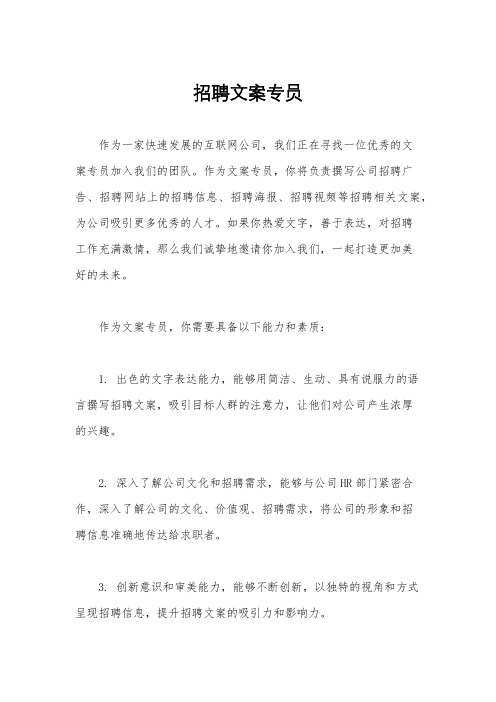 招聘文案专员

作为一家快速发展的互联网公司，我们正在寻找一位优秀的文案专员加入我们的团队。作为文案专员，你将负责撰写公司招聘广告、招聘网站上的招聘信息、招聘海报、招聘视频等招聘相关文案，为公司吸引更多优秀的人才。如果你热爱文字，善于表达，对招聘工作充满激情，那么我们诚挚地邀请你加入我们，一起打造更加美好的未来。

作为文案专员，你需要具备以下能力和素质：

1. 出色的文字表达能力，能够用简洁、生动、具有说服力的语言撰写招聘文案，吸引目标人群的注意力，让他们对公司产生浓厚的兴趣。

2. 深入了解公司文化和招聘需求，能够与公司HR部门紧密合作，深入了解公司的文化、价值观、招聘需求，将公司的形象和招聘信息准确地传达给求职者。

3. 创新意识和审美能力，能够不断创新，以独特的视角和方式呈现招聘信息，提升招聘文案的吸引力和影响力。